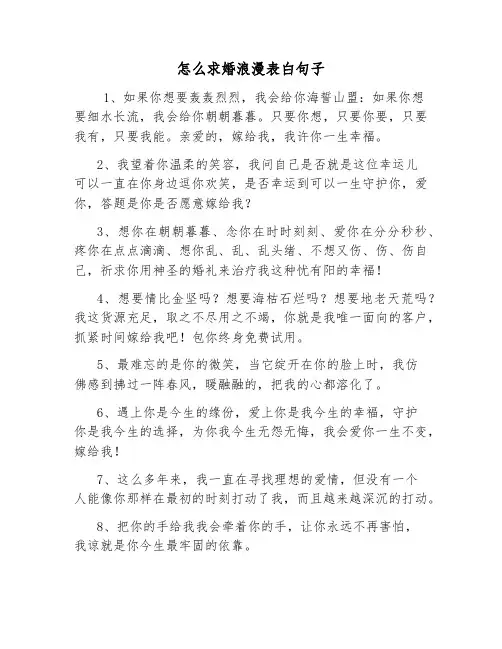 怎么求婚浪漫表白句子

1、如果你想要轰轰烈烈，我会给你海誓山盟：如果你想要细水长流，我会给你朝朝暮暮。只要你想，只要你要，只要我有，只要我能。亲爱的，嫁给我，我许你一生幸福。

2、我望着你温柔的笑容，我问自己是否就是这位幸运儿可以一直在你身边逗你欢笑，是否幸运到可以一生守护你，爱你，答题是你是否愿意嫁给我？

3、想你在朝朝暮暮、念你在时时刻刻、爱你在分分秒秒、疼你在点点滴滴、想你乱、乱、乱头绪、不想又伤、伤、伤自己，祈求你用神圣的婚礼来治疗我这种忧有阳的幸福！

4、想要情比金坚吗？想要海枯石烂吗？想要地老天荒吗？我这货源充足，取之不尽用之不竭，你就是我唯一面向的客户，抓紧时间嫁给我吧！包你终身免费试用。

5、最难忘的是你的微笑，当它绽开在你的脸上时，我仿佛感到拂过一阵春风，暖融融的，把我的心都溶化了。

6、遇上你是今生的缘份，爱上你是我今生的幸福，守护你是我今生的选择，为你我今生无怨无悔，我会爱你一生不变，嫁给我！

7、这么多年来，我一直在寻找理想的爱情，但没有一个人能像你那样在最初的时刻打动了我，而且越来越深沉的打动。

8、把你的手给我我会牵着你的手，让你永远不再害怕，我谅就是你今生最牢固的依靠。